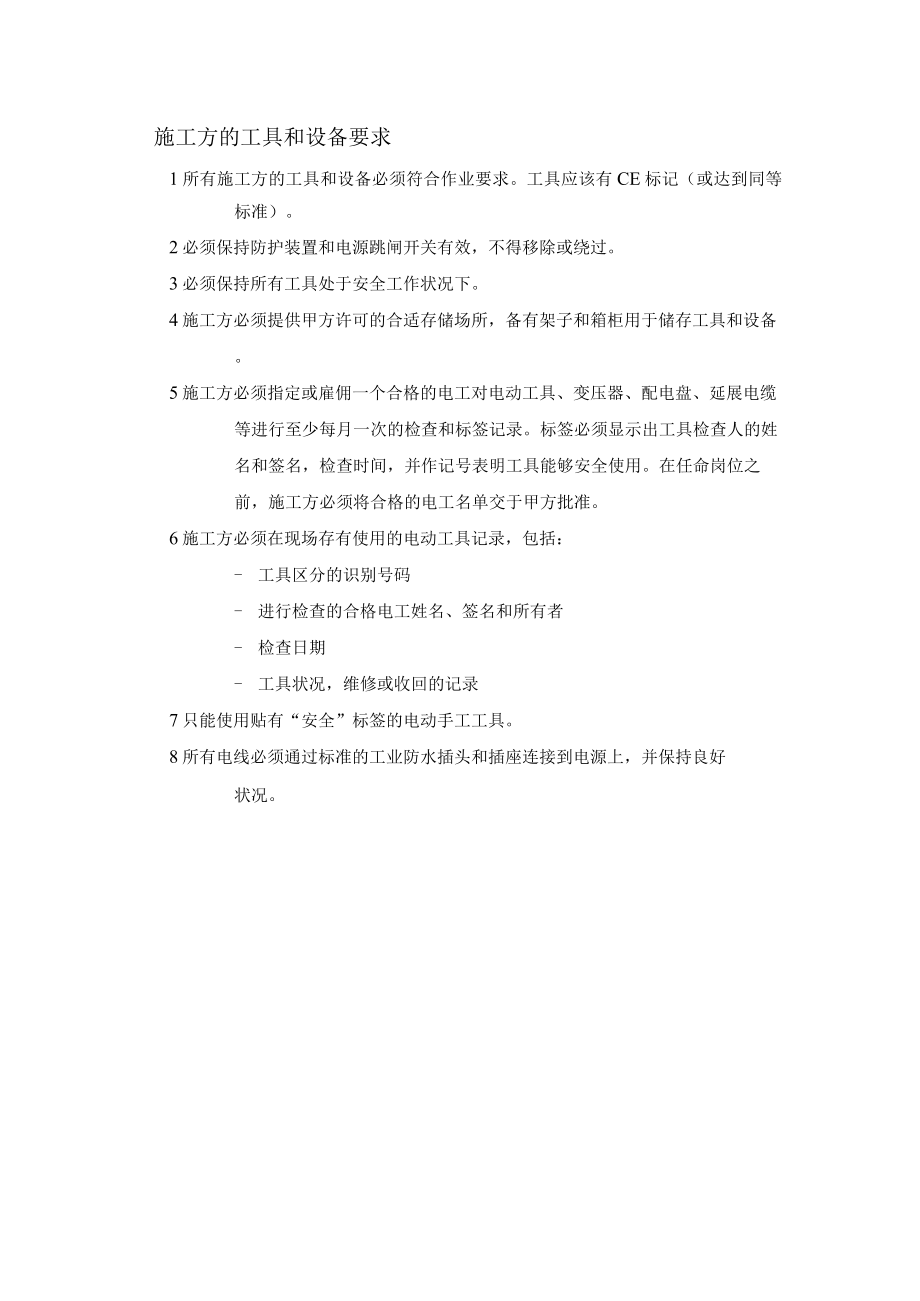 施工方的工具和设备要求

1 所有施工方的工具和设备必须符合作业要求。工具应该有 CE 标记（或达到同等标准）。

2 必须保持防护装置和电源跳闸开关有效，不得移除或绕过。

3 必须保持所有工具处于安全工作状况下。

4 施工方必须提供甲方许可的合适存储场所，备有架子和箱柜用于储存工具和设备。

5 施工方必须指定或雇佣一个合格的电工对电动工具、变压器、配电盘、延展电缆等进行至少每月一次的检查和标签记录。标签必须显示出工具检查人的姓名和签名，检查时间，并作记号表明工具能够安全使用。在任命岗位之前，施工方必须将合格的电工名单交于甲方批准。

6 施工方必须在现场存有使用的电动工具记录，包括：

- 工具区分的识别号码

- 进行检查的合格电工姓名、签名和所有者

- 检查日期

- 工具状况，维修或收回的记录

7 只能使用贴有“安全”标签的电动手工工具。

8 所有电线必须通过标准的工业防水插头和插座连接到电源上，并保持良好状况。